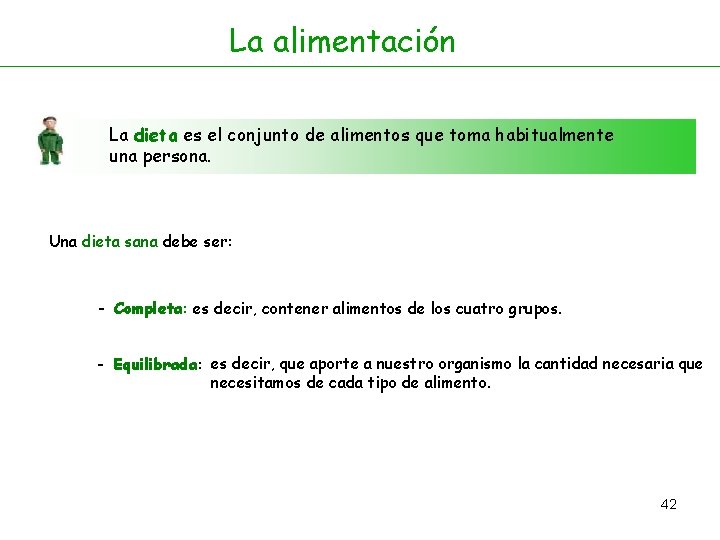 La alimentación

La dieta es el conjunto de alimentos que toma habitualmente una persona.

Una dieta sana debe ser:

- Completa: es decir, contener alimentos de los cuatro grupos.

- Equilibrada: es decir, que aporte a nuestro organismo la cantidad necesaria que necesitamos de cada tipo de alimento.

42